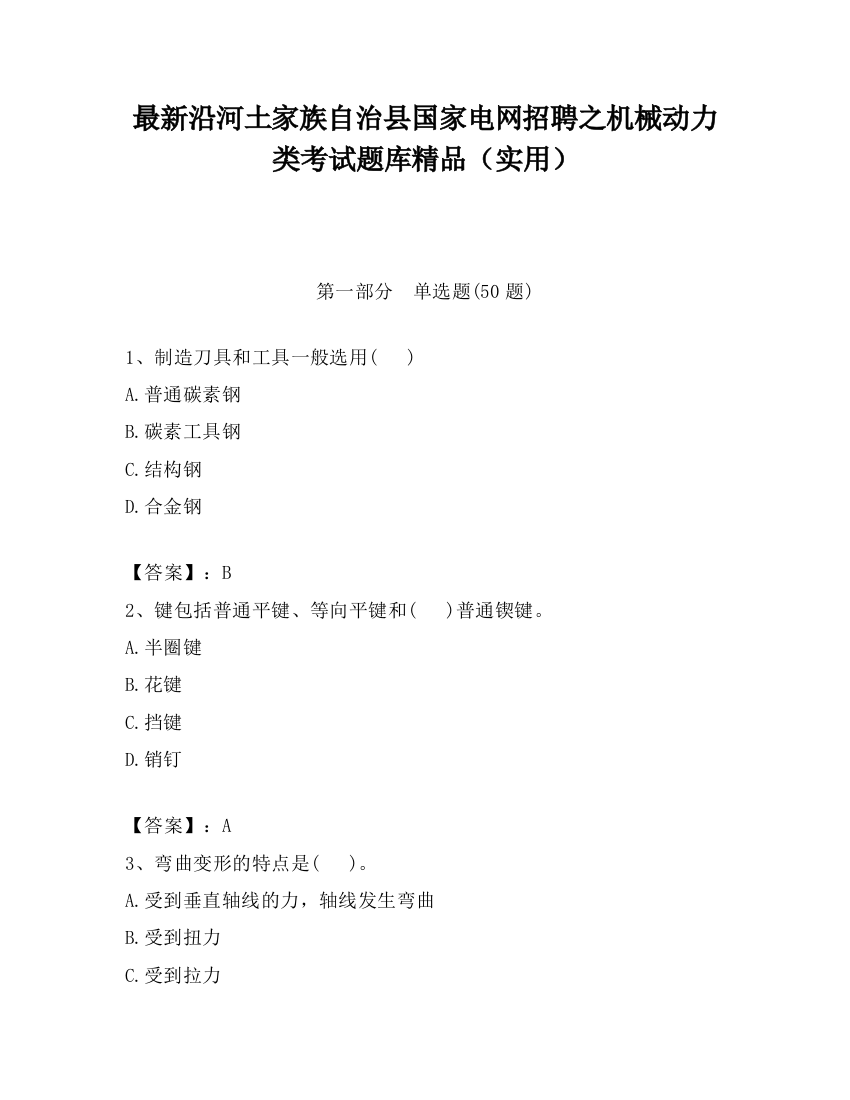 最新沿河土家族自治县国家电网招聘之机械动力类考试题库精品（实用）

第一部分　单选题(50 题)

1、制造刀具和工具一般选用(　　)

A.普通碳素钢

B.碳素工具钢

C.结构钢

D.合金钢

【答案】：B

2、键包括普通平键、等向平键和(　　)普通锲键。

A.半圈键

B.花键

C.挡键

D.销钉

【答案】：A

3、弯曲变形的特点是(　　)。

A.受到垂直轴线的力，轴线发生弯曲

B.受到扭力

C.受到拉力